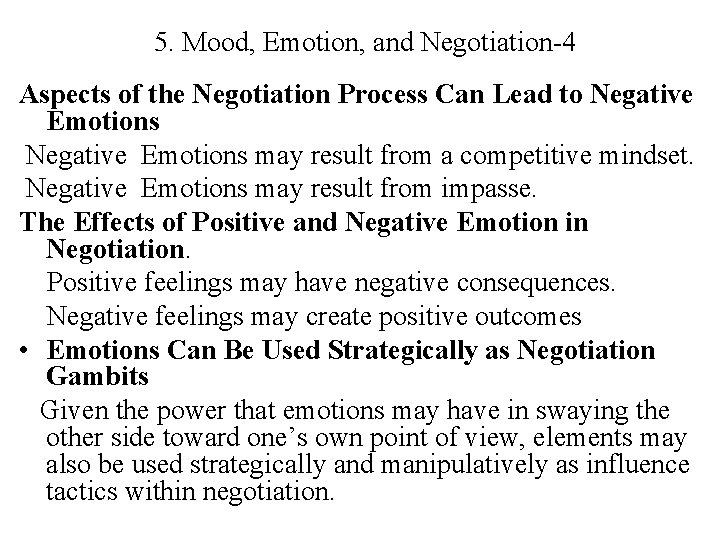 5. Mood, Emotion, and Negotiation-4

Aspects of the Negotiation Process Can Lead to Negative Emotions

Negative Emotions may result from a competitive mindset.

Negative Emotions may result from impasse.

The Effects of Positive and Negative Emotion in Negotiation.

Positive feelings may have negative consequences.

Negative feelings may create positive outcomes

• Emotions Can Be Used Strategically as Negotiation Gambits

Given the power that emotions may have in swaying the other side toward one's own point of view, elements may also be used strategically and manipulatively as influence tactics within negotiation.